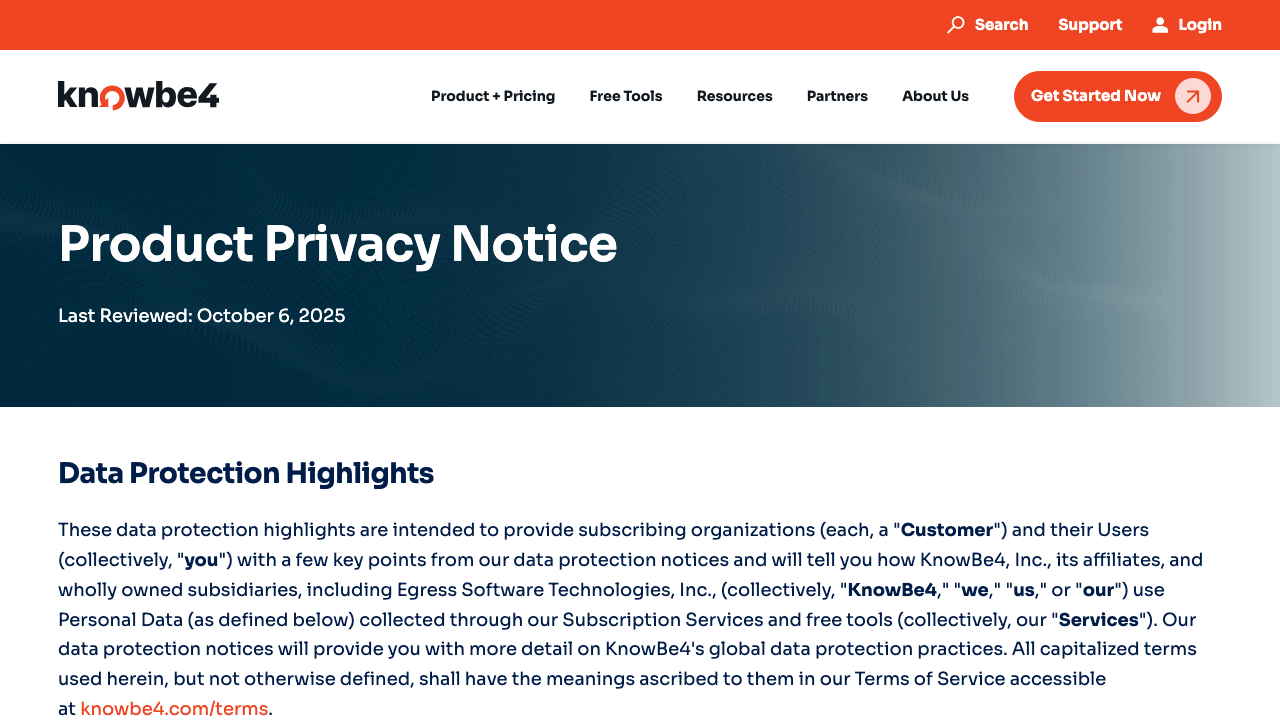 Search Support Login

knowbe4

Product + Pricing Free Tools Resources Partners About Us

Get Started Now

Product Privacy Notice

Last Reviewed: October 6, 2025

Data Protection Highlights

These data protection highlights are intended to provide subscribing organizations (each, a "Customer") and their Users (collectively, "you") with a few key points from our data protection notices and will tell you how KnowBe4, Inc., its affiliates, and wholly owned subsidiaries, including Egress Software Technologies, Inc., (collectively, "KnowBe4," "we," "us," or "our") use Personal Data (as defined below) collected through our Subscription Services and free tools (collectively, our "Services"). Our data protection notices will provide you with more detail on KnowBe4's global data protection practices. All capitalized terms used herein, but not otherwise defined, shall have the meanings ascribed to them in our Terms of Service accessible at knowbe4.com/terms.